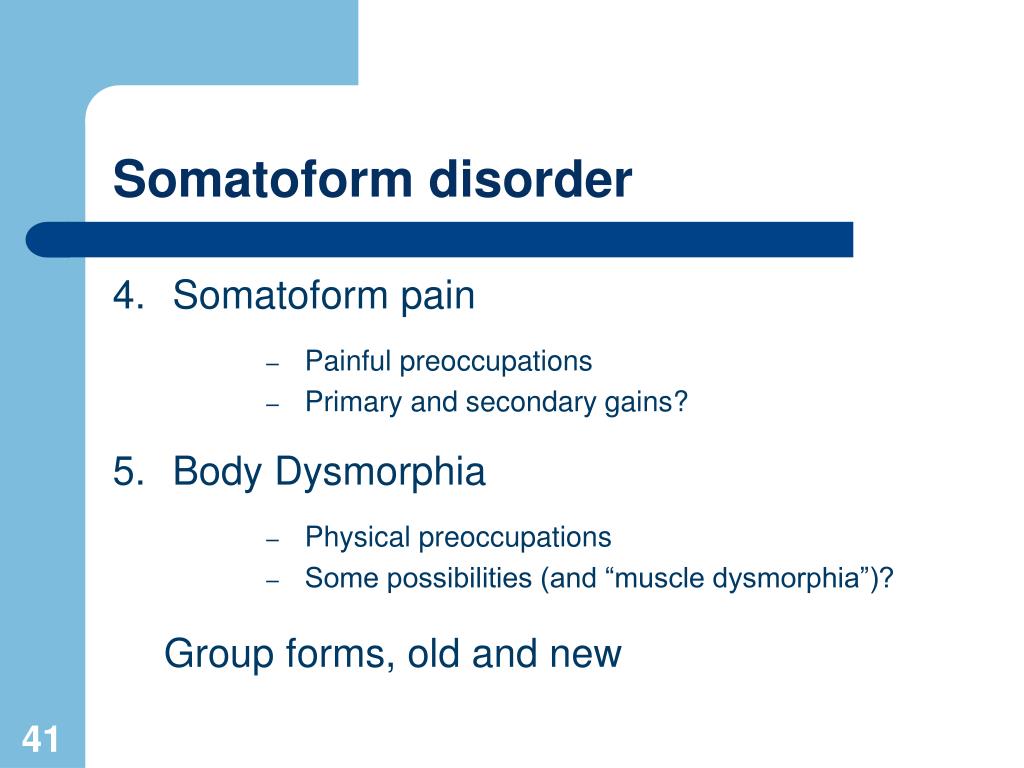 Somatoform disorder

4. Somatoform pain

– Painful preoccupations
– Primary and secondary gains?

5. Body Dysmorphia

– Physical preoccupations
– Some possibilities (and “muscle dysmorphia”)?

Group forms, old and new

41